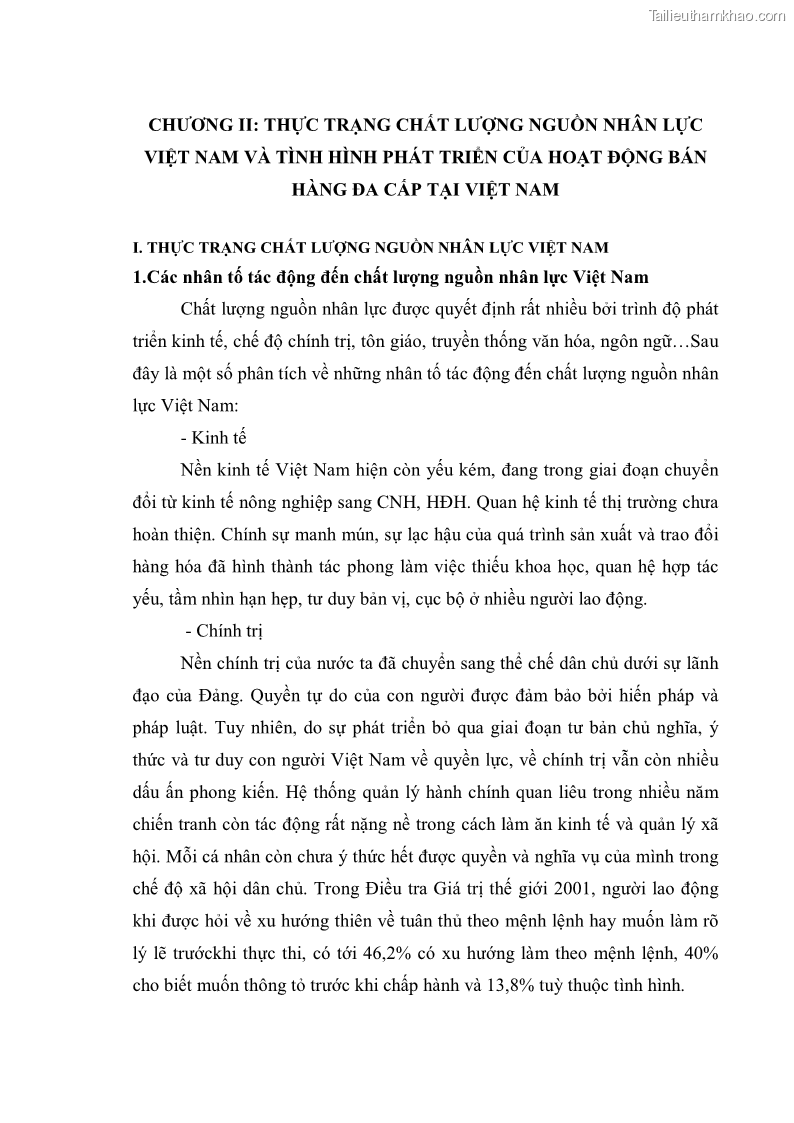 Tailieuthamkhao.com

CHƯƠNG II: THỰC TRẠNG CHẤT LƯỢNG NGUỒN NHÂN LỰC VIỆT NAM VÀ TÌNH HÌNH PHÁT TRIỂN CỦA HOẠT ĐỘNG BÁN HÀNG ĐA CẤP TẠI VIỆT NAM

I. THỰC TRẠNG CHẤT LƯỢNG NGUỒN NHÂN LỰC VIỆT NAM

1.Các nhân tố tác động đến chất lượng nguồn nhân lực Việt Nam

Chất lượng nguồn nhân lực được quyết định rất nhiều bởi trình độ phát triển kinh tế, chế độ chính trị, tôn giáo, truyền thống văn hóa, ngôn ngữ…Sau đây là một số phân tích về những nhân tố tác động đến chất lượng nguồn nhân lực Việt Nam:

- Kinh tế

Nền kinh tế Việt Nam hiện còn yếu kém, đang trong giai đoạn chuyển đổi từ kinh tế nông nghiệp sang CNH, HĐH. Quan hệ kinh tế thị trường chưa hoàn thiện. Chính sự manh mún, sự lạc hậu của quá trình sản xuất và trao đổi hàng hóa đã hình thành tác phong làm việc thiếu khoa học, quan hệ hợp tác yếu, tầm nhìn hạn hẹp, tư duy bản vị, cục bộ ở nhiều người lao động.

- Chính trị

Nền chính trị của nước ta đã chuyển sang thể chế dân chủ dưới sự lãnh đạo của Đảng. Quyền tự do của con người được đảm bảo bởi hiến pháp và pháp luật. Tuy nhiên, do sự phát triển bỏ qua giai đoạn tư bản chủ nghĩa, ý thức và tư duy con người Việt Nam về quyền lực, về chính trị vẫn còn nhiều dấu ấn phong kiến. Hệ thống quản lý hành chính quan liêu trong nhiều năm chiến tranh còn tác động rất nặng nề trong cách làm ăn kinh tế và quản lý xã hội. Mỗi cá nhân còn chưa ý thức hết được quyền và nghĩa vụ của mình trong chế độ xã hội dân chủ. Trong Điều tra Giá trị thế giới 2001, người lao động khi được hỏi về xu hướng thiên về tuân thủ theo mệnh lệnh hay muốn làm rõ lý lẽ trướckhi thực thi, có tới 46,2% có xu hướng làm theo mệnh lệnh, 40% cho biết muốn thông tỏ trước khi chấp hành và 13,8% tuỳ thuộc tình hình.